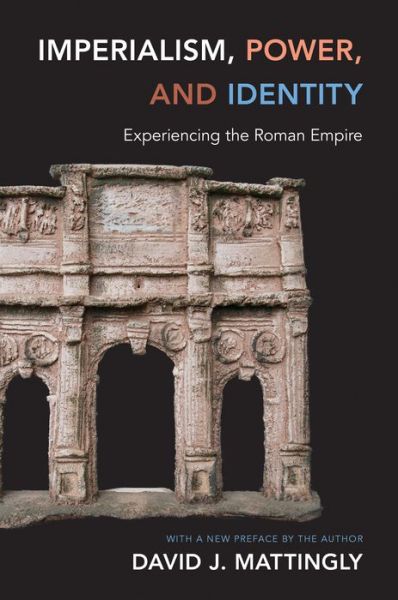 IMPERIALISM, POWER, AND IDENTITY

Experiencing the Roman Empire

WITH A NEW PREFACE BY THE AUTHOR

DAVID J. MATTINGLY